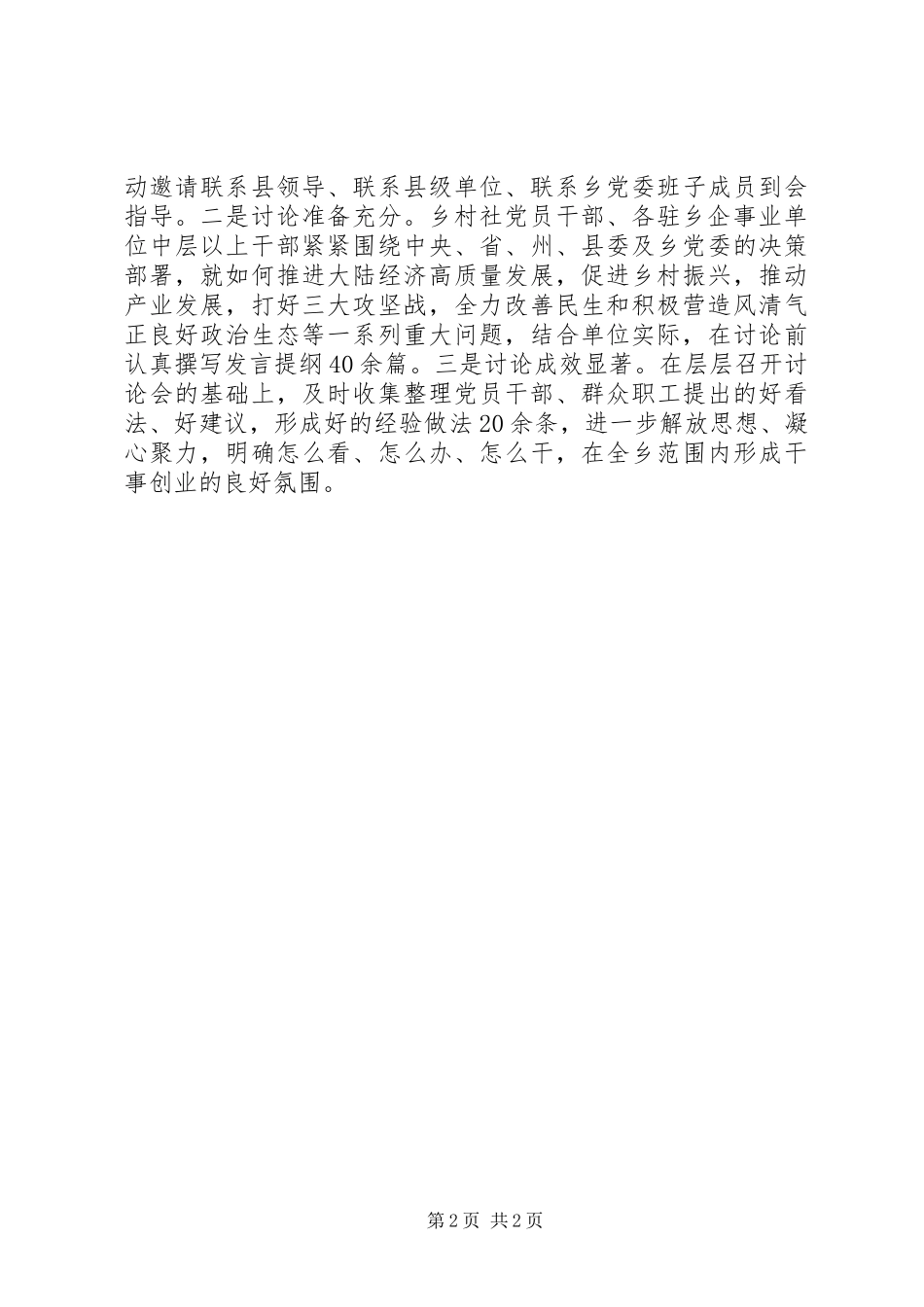 动邀请联系县领导、联系县级单位、联系乡党委班子成员到会指导。二是讨论准备充分。乡村社党员干部、各驻乡企事业单位中层以上干部紧紧围绕中央、省、州、县委及乡党委的决策部署，就如何推进大陆经济高质量发展，促进乡村振兴，推动产业发展，打好三大攻坚战，全力改善民生和积极营造风清气正良好政治生态等一系列重大问题，结合单位实际，在讨论前认真撰写发言提纲40余篇。三是讨论成效显著。在层层召开讨论会的基础上，及时收集整理党员干部、群众职工提出的好看法、好建议，形成好的经验做法20余条，进一步解放思想、凝心聚力，明确怎么看、怎么办、怎么干，在全乡范围内形成干事创业的良好氛围。

第2页 共2页